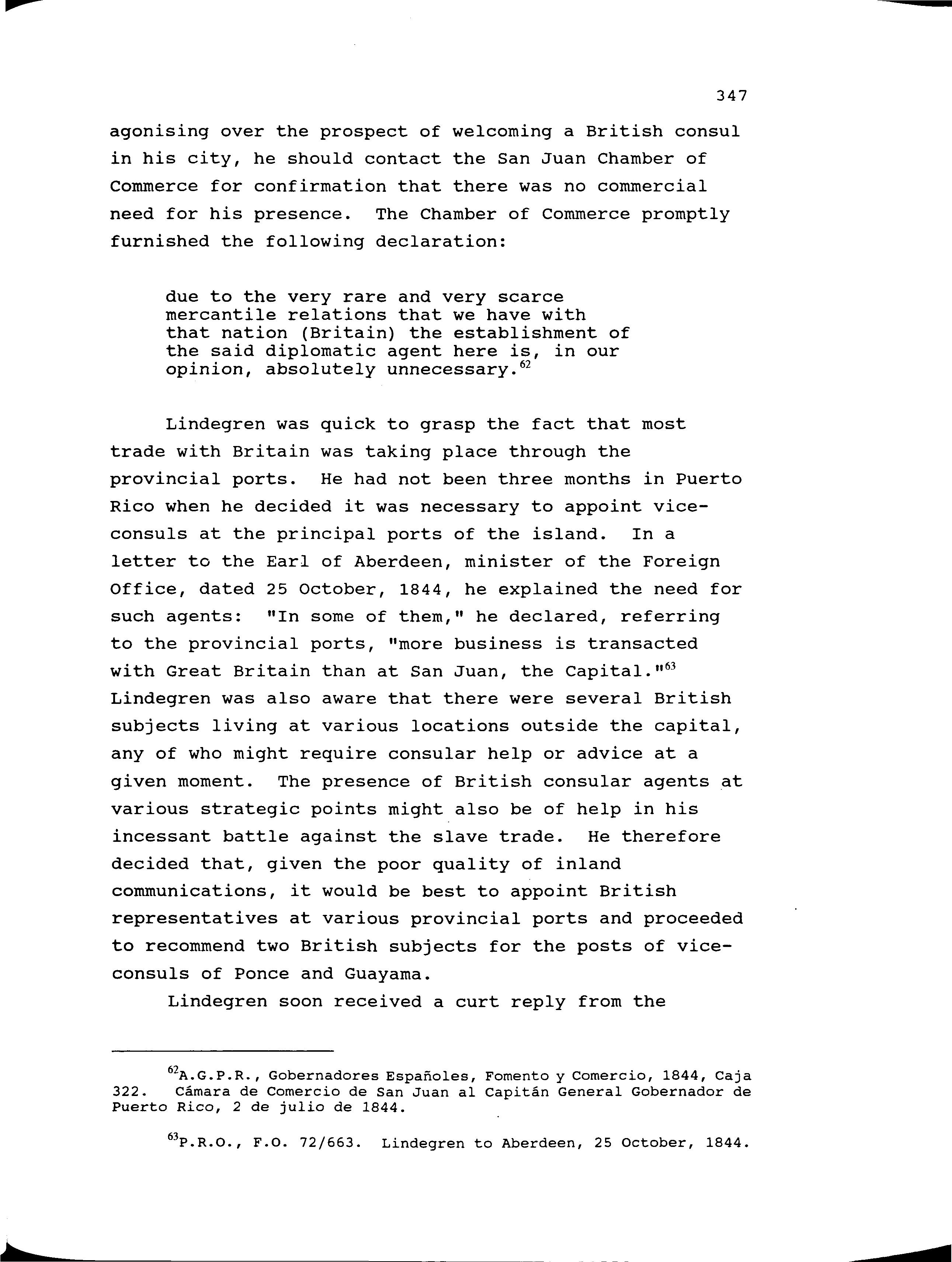 347

agonising over the prospect of welcoming a British consul in his city, he should contact the San Juan Chamber of Commerce for confirmation that there was no commercial need for his presence. The Chamber of Commerce promptly furnished the following declaration:

due to the very rare and very scarce mercantile relations that we have with that nation (Britain) the establishment of the said diplomatic agent here is, in our opinion, absolutely unnecessary.$^{62}$

Lindegren was quick to grasp the fact that most trade with Britain was taking place through the provincial ports. He had not been three months in Puerto Rico when he decided it was necessary to appoint vice-consuls at the principal ports of the island. In a letter to the Earl of Aberdeen, minister of the Foreign Office, dated 25 October, 1844, he explained the need for such agents: "In some of them," he declared, referring to the provincial ports, "more business is transacted with Great Britain than at San Juan, the Capital."$^{63}$ Lindegren was also aware that there were several British subjects living at various locations outside the capital, any of who might require consular help or advice at a given moment. The presence of British consular agents at various strategic points might also be of help in his incessant battle against the slave trade. He therefore decided that, given the poor quality of inland communications, it would be best to appoint British representatives at various provincial ports and proceeded to recommend two British subjects for the posts of vice-consuls of Ponce and Guayama.

Lindegren soon received a curt reply from the

$^{62}$A.G.P.R., Gobernadores Españoles, Fomento y Comercio, 1844, Caja 322. Cámara de Comercio de San Juan al Capitán General Gobernador de Puerto Rico, 2 de julio de 1844.

$^{63}$P.R.O., F.O. 72/663. Lindegren to Aberdeen, 25 October, 1844.